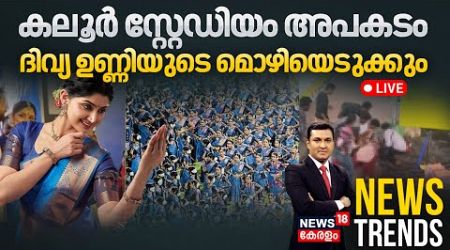 കലൂർ സ്റ്റേഡിയം അപകടം
ദിവ്യ ഉണ്ണിയുടെ മൊഴിയെടുക്കും

LIVE

NEWS 18
കേരളം

NEWS
TRENDS